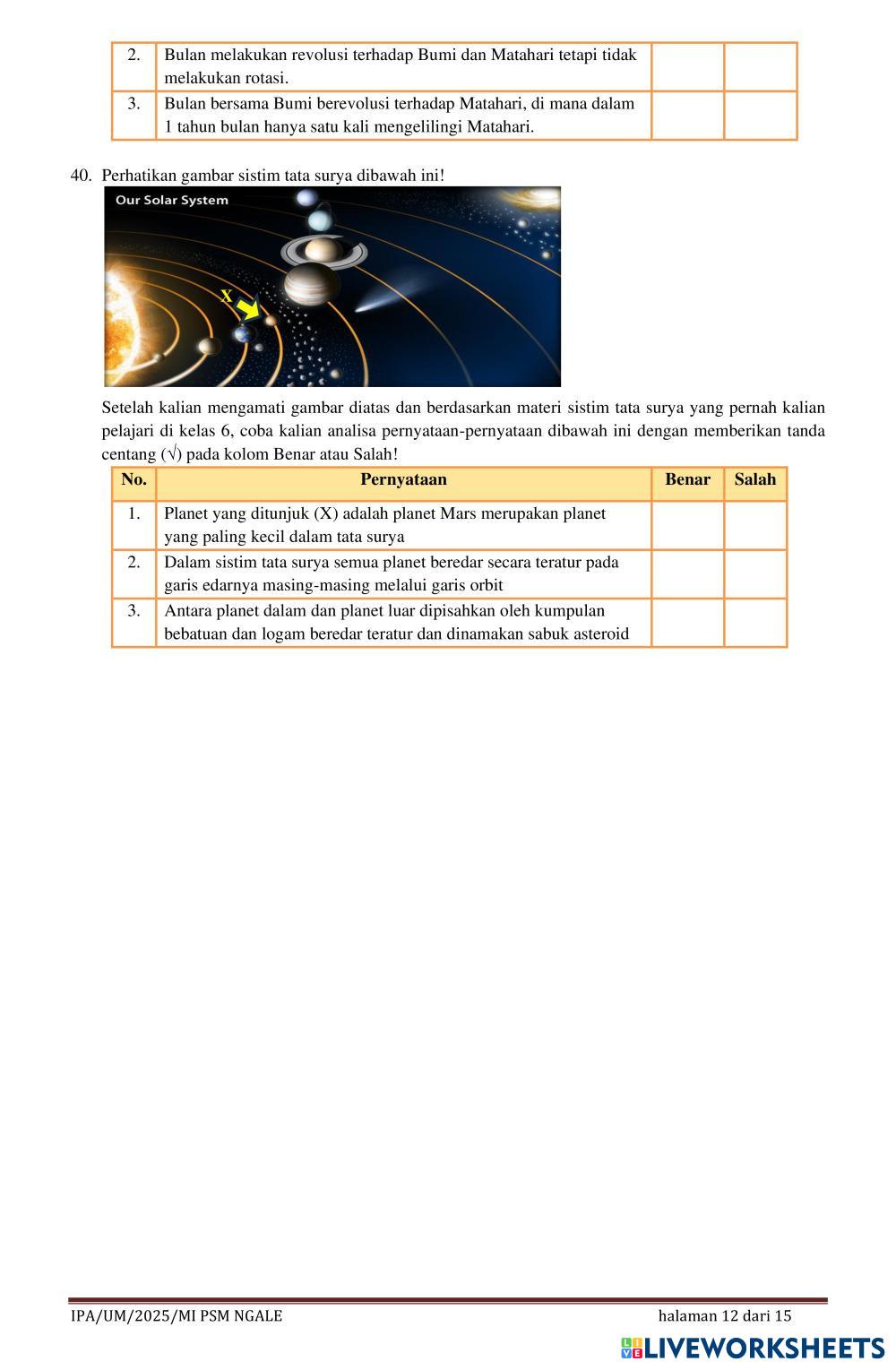 | | | | |
|---|---|---|---|
| 2. | Bulan melakukan revolusi terhadap Bumi dan Matahari tetapi tidak melakukan rotasi. | | |
| 3. | Bulan bersama Bumi berevolusi terhadap Matahari, di mana dalam 1 tahun bulan hanya satu kali mengelilingi Matahari. | | |

40. Perhatikan gambar sistim tata surya dibawah ini!

Our Solar System

X

Setelah kalian mengamati gambar diatas dan berdasarkan materi sistim tata surya yang pernah kalian pelajari di kelas 6, coba kalian analisa pernyataan-pernyataan dibawah ini dengan memberikan tanda centang (√) pada kolom Benar atau Salah!

| No. | Pernyataan | Benar | Salah |
|---|---|---|---|
| 1. | Planet yang ditunjuk (X) adalah planet Mars merupakan planet yang paling kecil dalam tata surya | | |
| 2. | Dalam sistim tata surya semua planet beredar secara teratur pada garis edarnya masing-masing melalui garis orbit | | |
| 3. | Antara planet dalam dan planet luar dipisahkan oleh kumpulan bebatuan dan logam beredar teratur dan dinamakan sabuk asteroid | | |

IPA/UM/2025/MI PSM NGALE

halaman 12 dari 15

LIVEWORKSHEETS